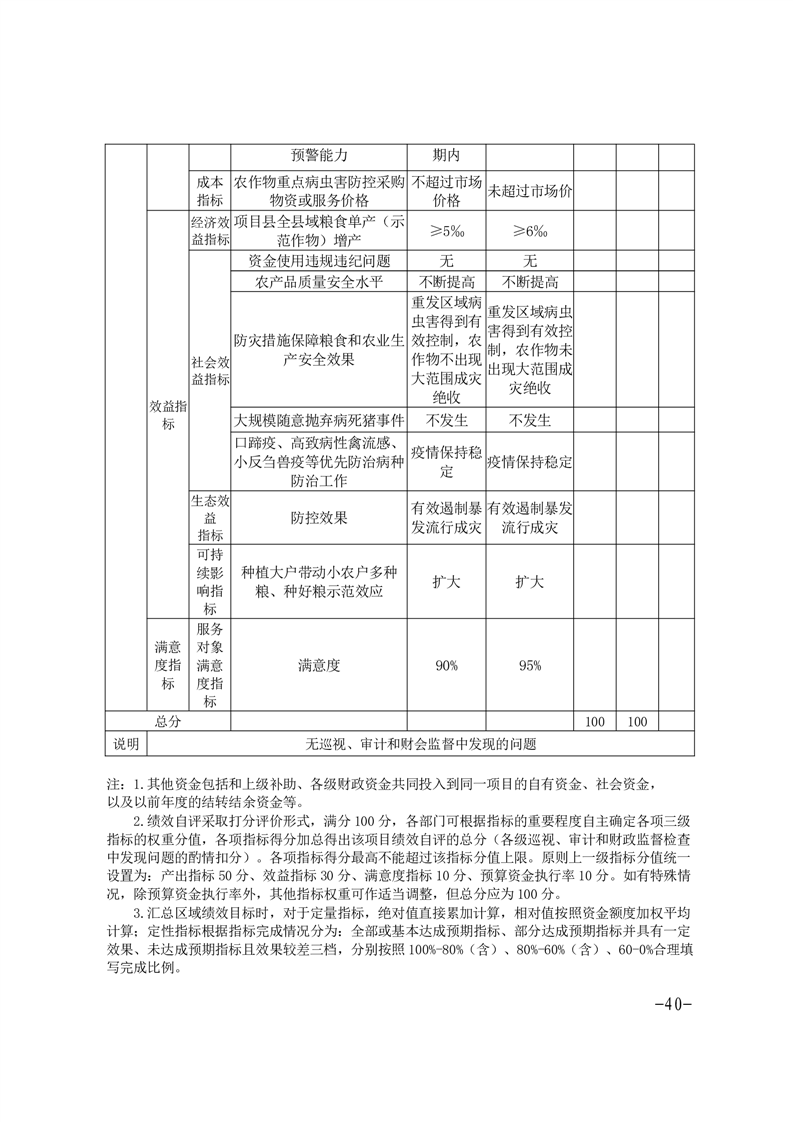 |  |  |  | 预警能力 | 期内 |  |  |  |  |
|---|---|---|---|---|---|---|---|---|
|  |  | 成本指标 | 农作物重点病虫害防控采购物资或服务价格 | 不超过市场价格 | 未超过市场价 |  |  |  |
|  | 效益指标 | 经济效益指标 | 项目县全县域粮食单产（示范作物）增产 | ≥5‰ | ≥6‰ |  |  |  |
|  |  | 社会效益指标 | 资金使用违规违纪问题 | 无 | 无 |  |  |  |
|  |  |  | 农产品质量安全水平 | 不断提高 | 不断提高 |  |  |  |
|  |  |  | 防灾措施保障粮食和农业生产安全效果 | 重发区域病虫害得到有效控制，农作物不出现大范围成灾绝收 | 重发区域病虫害得到有效控制，农作物未出现大范围成灾绝收 |  |  |  |
|  |  |  | 大规模随意抛弃病死猪事件 | 不发生 | 不发生 |  |  |  |
|  |  |  | 口蹄疫、高致病性禽流感、小反刍兽疫等优先防治病种防治工作 | 疫情保持稳定 | 疫情保持稳定 |  |  |  |
|  |  | 生态效益指标 | 防控效果 | 有效遏制暴发流行成灾 | 有效遏制暴发流行成灾 |  |  |  |
|  |  | 可持续影响指标 | 种植大户带动小农户多种粮、种好粮示范效应 | 扩大 | 扩大 |  |  |  |
|  | 满意度指标 | 服务对象满意度指标 | 满意度 | 90% | 95% |  |  |  |
| 总分 |  |  |  |  |  | 100 | 100 |  |
| 说明 | 无巡视、审计和财会监督中发现的问题 |  |  |  |  |  |  |  |

注：1.其他资金包括和上级补助、各级财政资金共同投入到同一项目的自有资金、社会资金，以及以前年度的结转结余资金等。

2.绩效自评采取打分评价形式，满分100分，各部门可根据指标的重要程度自主确定各项三级指标的权重分值，各项指标得分加总得出该项目绩效自评的总分（各级巡视、审计和财政监督检查中发现问题的酌情扣分）。各项指标得分最高不能超过该指标分值上限。原则上一级指标分值统一设置为：产出指标50分、效益指标30分、满意度指标10分、预算资金执行率10分。如有特殊情况，除预算资金执行率外，其他指标权重可作适当调整，但总分应为100分。

3.汇总区域绩效目标时，对于定量指标，绝对值直接累加计算，相对值按照资金额度加权平均计算；定性指标根据指标完成情况分为：全部或基本达成预期指标、部分达成预期指标并具有一定效果、未达成预期指标且效果较差三档，分别按照100%-80%（含）、80%-60%（含）、60-0%合理填写完成比例。

-40-